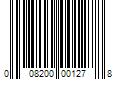 0 08200 00127 8